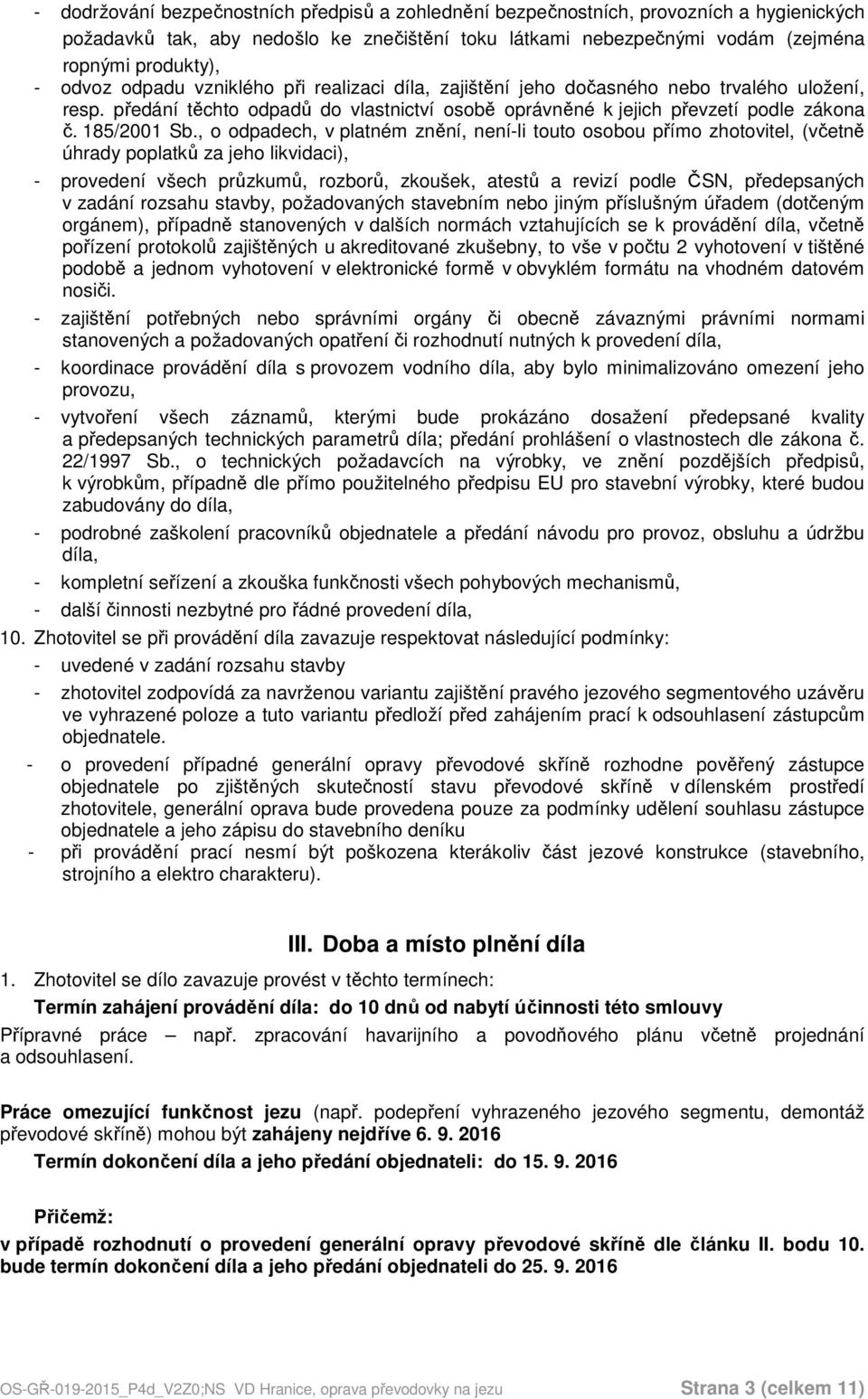 - dodržování bezpečnostních předpisů a zohlednění bezpečnostních, provozních a hygienických požadavků tak, aby nedošlo ke znečištění toku látkami nebezpečnými vodám (zejména ropnými produkty),
- odvoz odpadu vzniklého při realizaci díla, zajištění jeho dočasného nebo trvalého uložení, resp. předání těchto odpadů do vlastnictví osobě oprávněné k jejich převzetí podle zákona č. 185/2001 Sb., o odpadech, v platném znění, není-li touto osobou přímo zhotovitel, (včetně úhrady poplatků za jeho likvidaci),
- provedení všech průzkumů, rozborů, zkoušek, atestů a revizí podle ČSN, předepsaných v zadání rozsahu stavby, požadovaných stavebním nebo jiným příslušným úřadem (dotčeným orgánem), případně stanovených v dalších normách vztahujících se k provádění díla, včetně pořízení protokolů zajištěných u akreditované zkušebny, to vše v počtu 2 vyhotovení v tištěné podobě a jednom vyhotovení v elektronické formě v obvyklém formátu na vhodném datovém nosiči.
- zajištění potřebných nebo správními orgány či obecně závaznými právními normami stanovených a požadovaných opatření či rozhodnutí nutných k provedení díla,
- koordinace provádění díla s provozem vodního díla, aby bylo minimalizováno omezení jeho provozu,
- vytvoření všech záznamů, kterými bude prokázáno dosažení předepsané kvality a předepsaných technických parametrů díla; předání prohlášení o vlastnostech dle zákona č. 22/1997 Sb., o technických požadavcích na výrobky, ve znění pozdějších předpisů, k výrobkům, případně dle přímo použitelného předpisu EU pro stavební výrobky, které budou zabudovány do díla,
- podrobné zaškolení pracovníků objednatele a předání návodu pro provoz, obsluhu a údržbu díla,
- kompletní seřízení a zkouška funkčnosti všech pohybových mechanismů,
- další činnosti nezbytné pro řádné provedení díla,
10. Zhotovitel se při provádění díla zavazuje respektovat následující podmínky:
- uvedené v zadání rozsahu stavby
- zhotovitel zodpovídá za navrženou variantu zajištění pravého jezového segmentového uzávěru ve vyhrazené poloze a tuto variantu předloží před zahájením prací k odsouhlasení zástupcům objednatele.
- o provedení případné generální opravy převodové skříně rozhodne pověřený zástupce objednatele po zjištěných skutečností stavu převodové skříně v dílenském prostředí zhotovitele, generální oprava bude provedena pouze za podmínky udělení souhlasu zástupce objednatele a jeho zápisu do stavebního deníku
- při provádění prací nesmí být poškozena kterákoliv část jezové konstrukce (stavebního, strojního a elektro charakteru).

III. Doba a místo plnění díla

1. Zhotovitel se dílo zavazuje provést v těchto termínech:
Termín zahájení provádění díla: do 10 dnů od nabytí účinnosti této smlouvy
Přípravné práce – např. zpracování havarijního a povodňového plánu včetně projednání a odsouhlasení.

Práce omezující funkčnost jezu (např. podepření vyhrazeného jezového segmentu, demontáž převodové skříně) mohou být zahájeny nejdříve 6. 9. 2016
Termín dokončení díla a jeho předání objednateli: do 15. 9. 2016

Přičemž:
v případě rozhodnutí o provedení generální opravy převodové skříně dle článku II. bodu 10. bude termín dokončení díla a jeho předání objednateli do 25. 9. 2016

OS-GŘ-019-2015_P4d_V2Z0;NS VD Hranice, oprava převodovky na jezu Strana 3 (celkem 11)